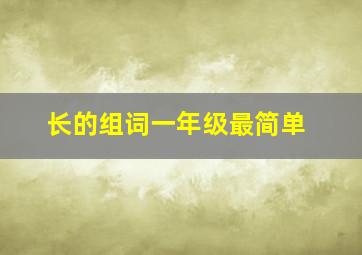 长的组词一年级最简单